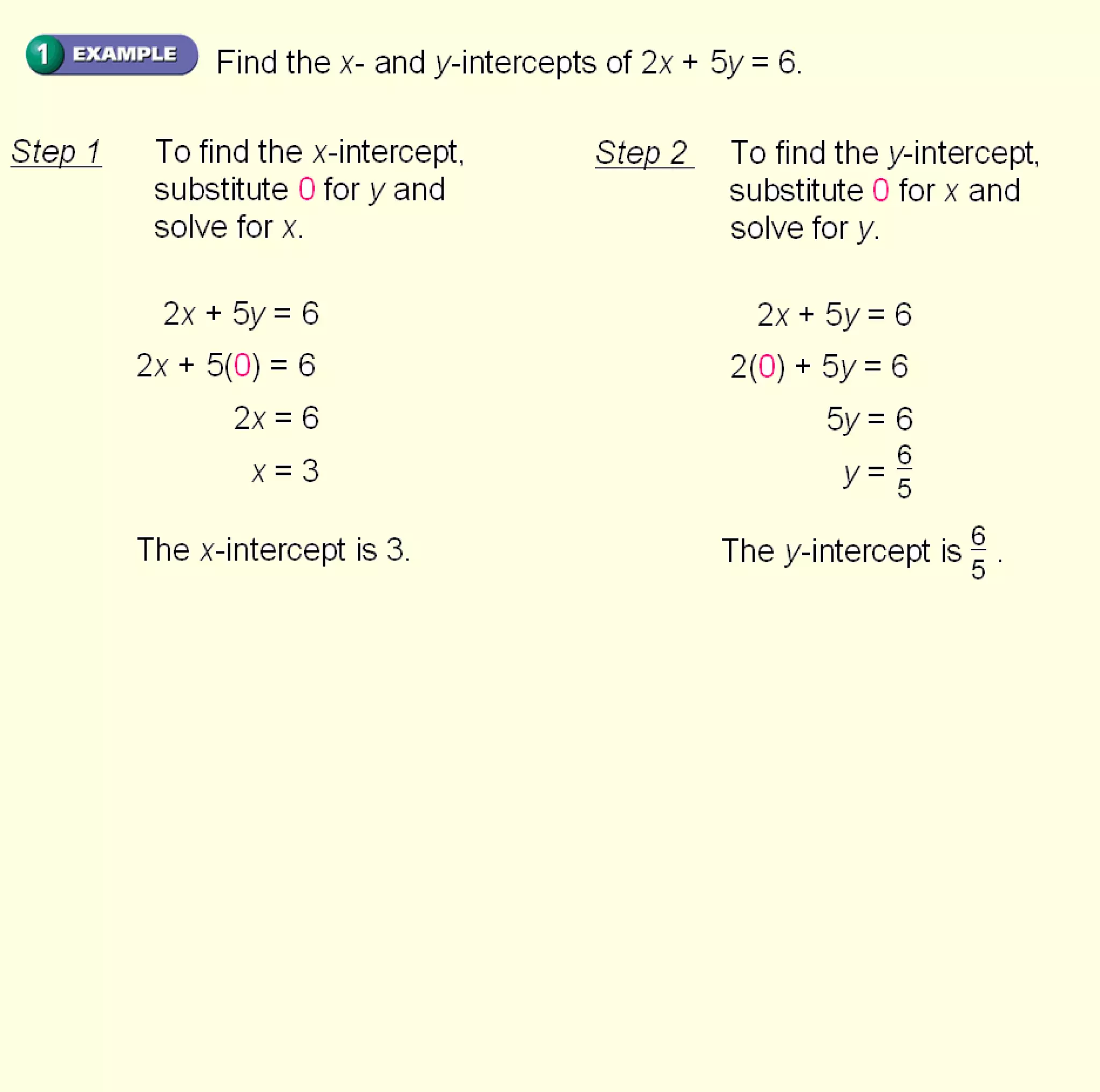 1 EXAMPLE Find the $x$- and $y$-intercepts of $2x + 5y = 6$.

Step 1 To find the $x$-intercept, substitute 0 for $y$ and solve for $x$.

$2x + 5y = 6$

$2x + 5(0) = 6$

$2x = 6$

$x = 3$

The $x$-intercept is 3.

Step 2 To find the $y$-intercept, substitute 0 for $x$ and solve for $y$.

$2x + 5y = 6$

$2(0) + 5y = 6$

$5y = 6$

$y = \frac{6}{5}$

The $y$-intercept is $\frac{6}{5}$.